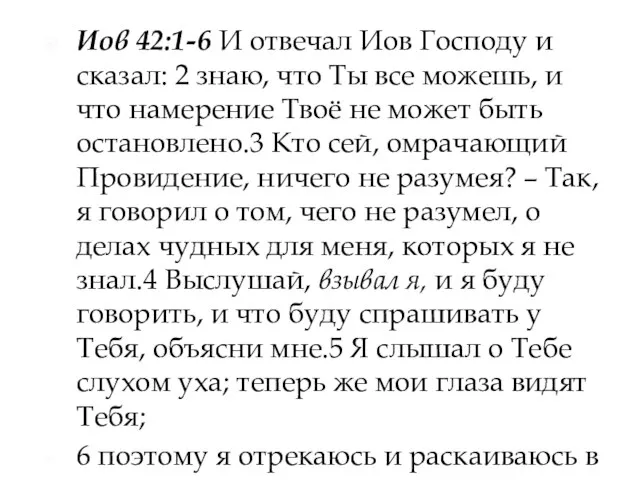 Иов 42:1-6 И отвечал Иов Господу и сказал: 2 знаю, что Ты все можешь, и что намерение Твоё не может быть остановлено.3 Кто сей, омрачающий Провидение, ничего не разумея? – Так, я говорил о том, чего не разумел, о делах чудных для меня, которых я не знал.4 Выслушай, взывал я, и я буду говорить, и что буду спрашивать у Тебя, объясни мне.5 Я слышал о Тебе слухом уха; теперь же мои глаза видят Тебя;

6 поэтому я отрекаюсь и раскаиваюсь в